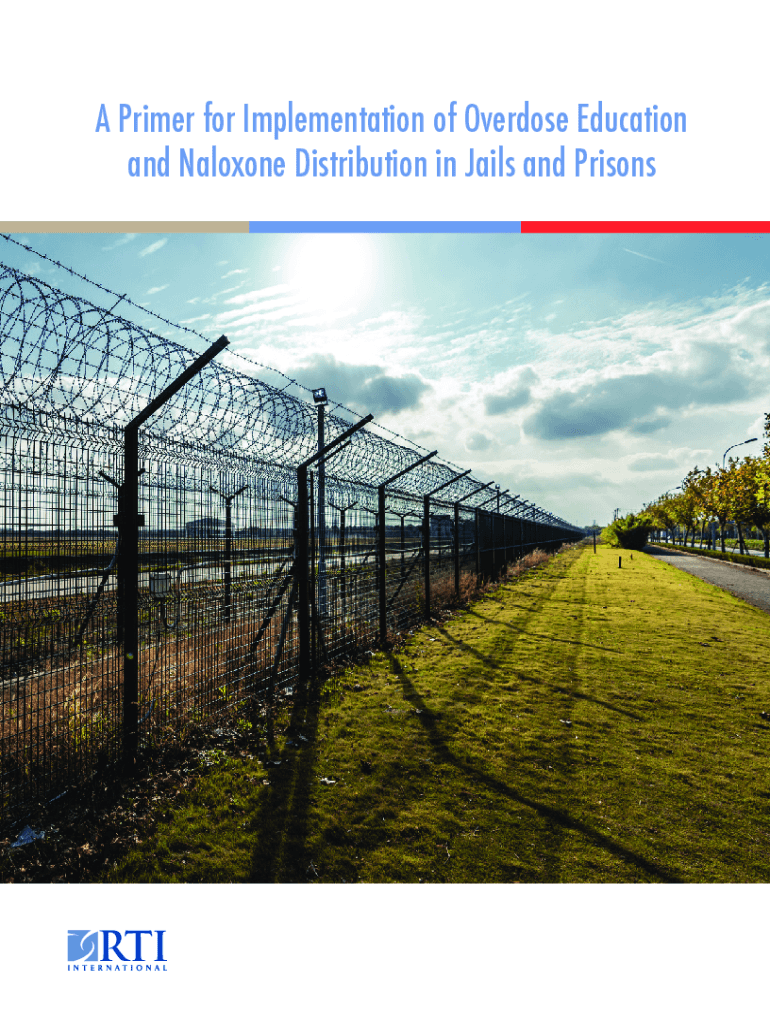 A Primer for Implementation of Overdose Education and Naloxone Distribution in Jails and Prisons

RTI
INTERNATIONAL